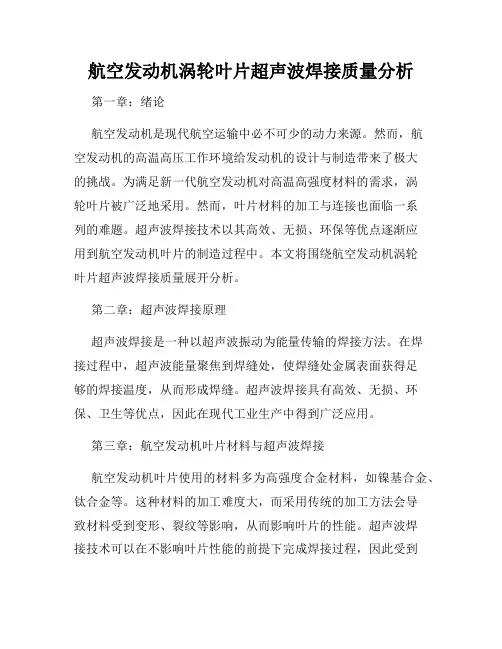 航空发动机涡轮叶片超声波焊接质量分析

第一章：绪论

航空发动机是现代航空运输中必不可少的动力来源。然而，航空发动机的高温高压工作环境给发动机的设计与制造带来了极大的挑战。为满足新一代航空发动机对高温高强度材料的需求，涡轮叶片被广泛地采用。然而，叶片材料的加工与连接也面临一系列的难题。超声波焊接技术以其高效、无损、环保等优点逐渐应用到航空发动机叶片的制造过程中。本文将围绕航空发动机涡轮叶片超声波焊接质量展开分析。

第二章：超声波焊接原理

超声波焊接是一种以超声波振动为能量传输的焊接方法。在焊接过程中，超声波能量聚焦到焊缝处，使焊缝处金属表面获得足够的焊接温度，从而形成焊缝。超声波焊接具有高效、无损、环保、卫生等优点，因此在现代工业生产中得到广泛应用。

第三章：航空发动机叶片材料与超声波焊接

航空发动机叶片使用的材料多为高强度合金材料，如镍基合金、钛合金等。这种材料的加工难度大，而采用传统的加工方法会导致材料受到变形、裂纹等影响，从而影响叶片的性能。超声波焊接技术可以在不影响叶片性能的前提下完成焊接过程，因此受到